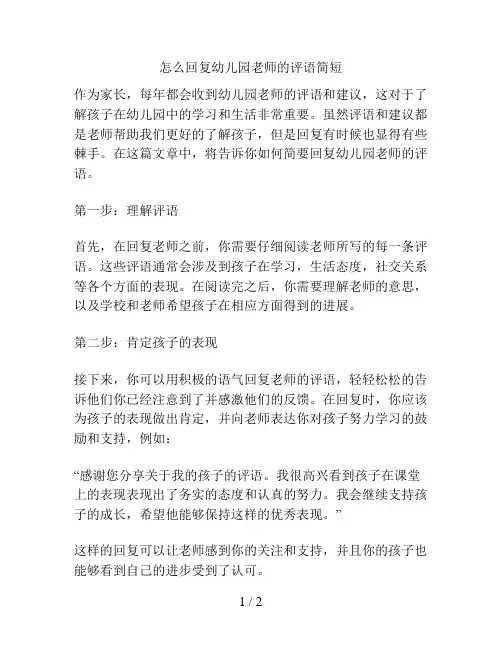 怎么回复幼儿园老师的评语简短

作为家长，每年都会收到幼儿园老师的评语和建议，这对于了解孩子在幼儿园中的学习和生活非常重要。虽然评语和建议都是老师帮助我们更好的了解孩子，但是回复有时候也显得有些棘手。在这篇文章中，将告诉你如何简要回复幼儿园老师的评语。

第一步：理解评语

首先，在回复老师之前，你需要仔细阅读老师所写的每一条评语。这些评语通常会涉及到孩子在学习，生活态度，社交关系等各个方面的表现。在阅读完之后，你需要理解老师的意思，以及学校和老师希望孩子在相应方面得到的进展。

第二步：肯定孩子的表现

接下来，你可以用积极的语气回复老师的评语，轻轻松松的告诉他们你已经注意到了并感激他们的反馈。在回复时，你应该为孩子的表现做出肯定，并向老师表达你对孩子努力学习的鼓励和支持，例如：

“感谢您分享关于我的孩子的评语。我很高兴看到孩子在课堂上的表现表现出了务实的态度和认真的努力。我会继续支持孩子的成长，希望他能够保持这样的优秀表现。”

这样的回复可以让老师感到你的关注和支持，并且你的孩子也能够看到自己的进步受到了认可。

1 / 2